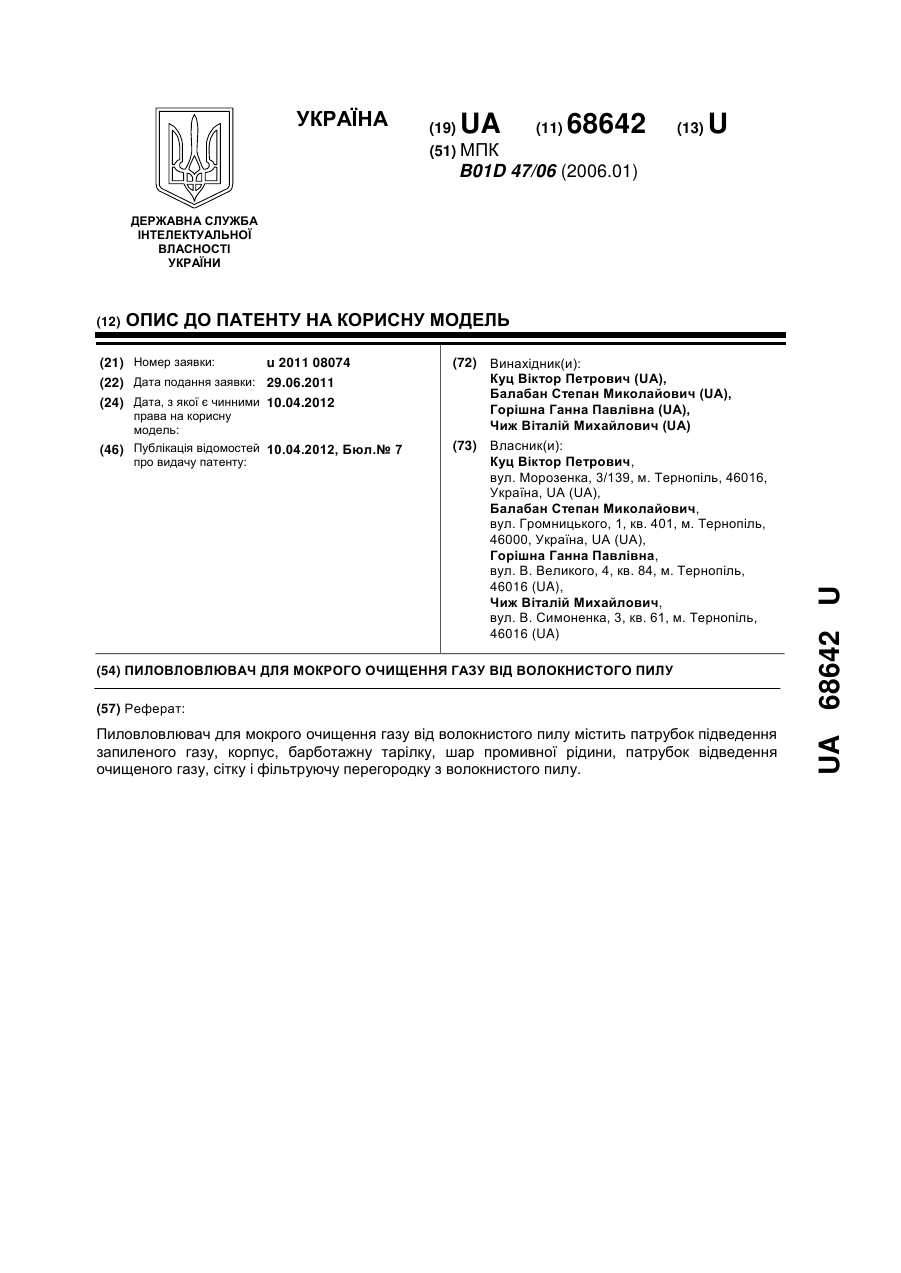 УКРАЇНА

(19) UA (11) 68642 (13) U

(51) МПК
B01D 47/06 (2006.01)

ДЕРЖАВНА СЛУЖБА ІНТЕЛЕКТУАЛЬНОЇ ВЛАСНОСТІ УКРАЇНИ

(12) ОПИС ДО ПАТЕНТУ НА КОРИСНУ МОДЕЛЬ

(21) Номер заявки: u 2011 08074
(22) Дата подання заявки: 29.06.2011
(24) Дата, з якої є чинними права на корисну модель: 10.04.2012
(46) Публікація відомостей про видачу патенту: 10.04.2012, Бюл.№ 7

(72) Винахідник(и):
Куц Віктор Петрович (UA),
Балабан Степан Миколайович (UA),
Горішна Ганна Павлівна (UA),
Чиж Віталій Михайлович (UA)

(73) Власник(и):
Куц Віктор Петрович,
вул. Морозенка, 3/139, м. Тернопіль, 46016, Україна, UA (UA),
Балабан Степан Миколайович,
вул. Громницького, 1, кв. 401, м. Тернопіль, 46000, Україна, UA (UA),
Горішна Ганна Павлівна,
вул. В. Великого, 4, кв. 84, м. Тернопіль, 46016 (UA),
Чиж Віталій Михайлович,
вул. В. Симоненка, 3, кв. 61, м. Тернопіль, 46016 (UA)

(54) ПИЛОВЛОВЛЮВАЧ ДЛЯ МОКРОГО ОЧИЩЕННЯ ГАЗУ ВІД ВОЛОКНИСТОГО ПИЛУ

(57) Реферат:

Пиловловлювач для мокрого очищення газу від волокнистого пилу містить патрубок підведення запиленого газу, корпус, барботажну тарілку, шар промивної рідини, патрубок відведення очищеного газу, сітку і фільтруючу перегородку з волокнистого пилу.

UA 68642 U